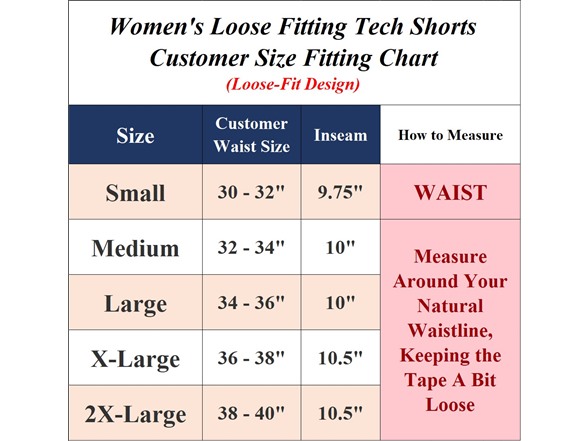 Women's Loose Fitting Tech Shorts
Customer Size Fitting Chart
(Loose-Fit Design)

| Size | Customer Waist Size | Inseam | How to Measure |
|---|---|---|---|
| Small | 30 - 32" | 9.75" | WAIST |
| Medium | 32 - 34" | 10" | Measure Around Your Natural Waistline, Keeping the Tape A Bit Loose |
| Large | 34 - 36" | 10" | |
| X-Large | 36 - 38" | 10.5" | |
| 2X-Large | 38 - 40" | 10.5" | |